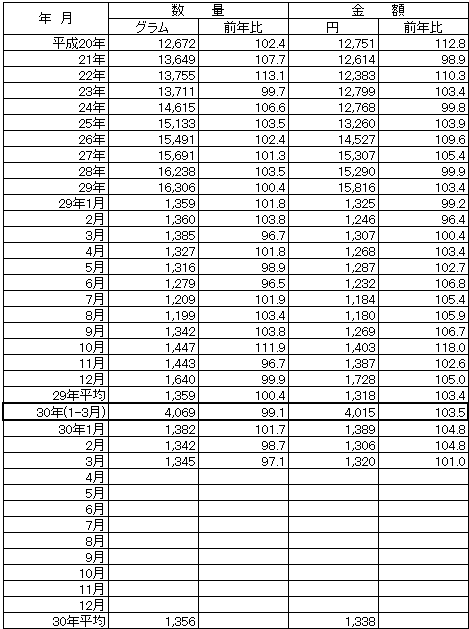 | 年 月 | 数 量 | | 金 額 | |
|---|---|---|---|---|
| | グラム | 前年比 | 円 | 前年比 |
| 平成20年 | 12,672 | 102.4 | 12,751 | 112.8 |
| 21年 | 13,649 | 107.7 | 12,614 | 98.9 |
| 22年 | 13,755 | 113.1 | 12,383 | 110.3 |
| 23年 | 13,711 | 99.7 | 12,799 | 103.4 |
| 24年 | 14,615 | 106.6 | 12,768 | 99.8 |
| 25年 | 15,133 | 103.5 | 13,260 | 103.9 |
| 26年 | 15,491 | 102.4 | 14,527 | 109.6 |
| 27年 | 15,691 | 101.3 | 15,307 | 105.4 |
| 28年 | 16,238 | 103.5 | 15,290 | 99.9 |
| 29年 | 16,306 | 100.4 | 15,816 | 103.4 |
| 29年1月 | 1,359 | 101.8 | 1,325 | 99.2 |
| 2月 | 1,360 | 103.8 | 1,246 | 96.4 |
| 3月 | 1,385 | 96.7 | 1,307 | 100.4 |
| 4月 | 1,327 | 101.8 | 1,268 | 103.4 |
| 5月 | 1,316 | 98.9 | 1,287 | 102.7 |
| 6月 | 1,279 | 96.5 | 1,232 | 106.8 |
| 7月 | 1,209 | 101.9 | 1,184 | 105.4 |
| 8月 | 1,199 | 103.4 | 1,180 | 105.9 |
| 9月 | 1,342 | 103.8 | 1,269 | 106.7 |
| 10月 | 1,447 | 111.9 | 1,403 | 118.0 |
| 11月 | 1,443 | 96.7 | 1,387 | 102.6 |
| 12月 | 1,640 | 99.9 | 1,728 | 105.0 |
| 29年平均 | 1,359 | 100.4 | 1,318 | 103.4 |
| 30年(1-3月) | 4,069 | 99.1 | 4,015 | 103.5 |
| 30年1月 | 1,382 | 101.7 | 1,389 | 104.8 |
| 2月 | 1,342 | 98.7 | 1,306 | 104.8 |
| 3月 | 1,345 | 97.1 | 1,320 | 101.0 |
| 4月 | | | | |
| 5月 | | | | |
| 6月 | | | | |
| 7月 | | | | |
| 8月 | | | | |
| 9月 | | | | |
| 10月 | | | | |
| 11月 | | | | |
| 12月 | | | | |
| 30年平均 | 1,356 | | 1,338 | |